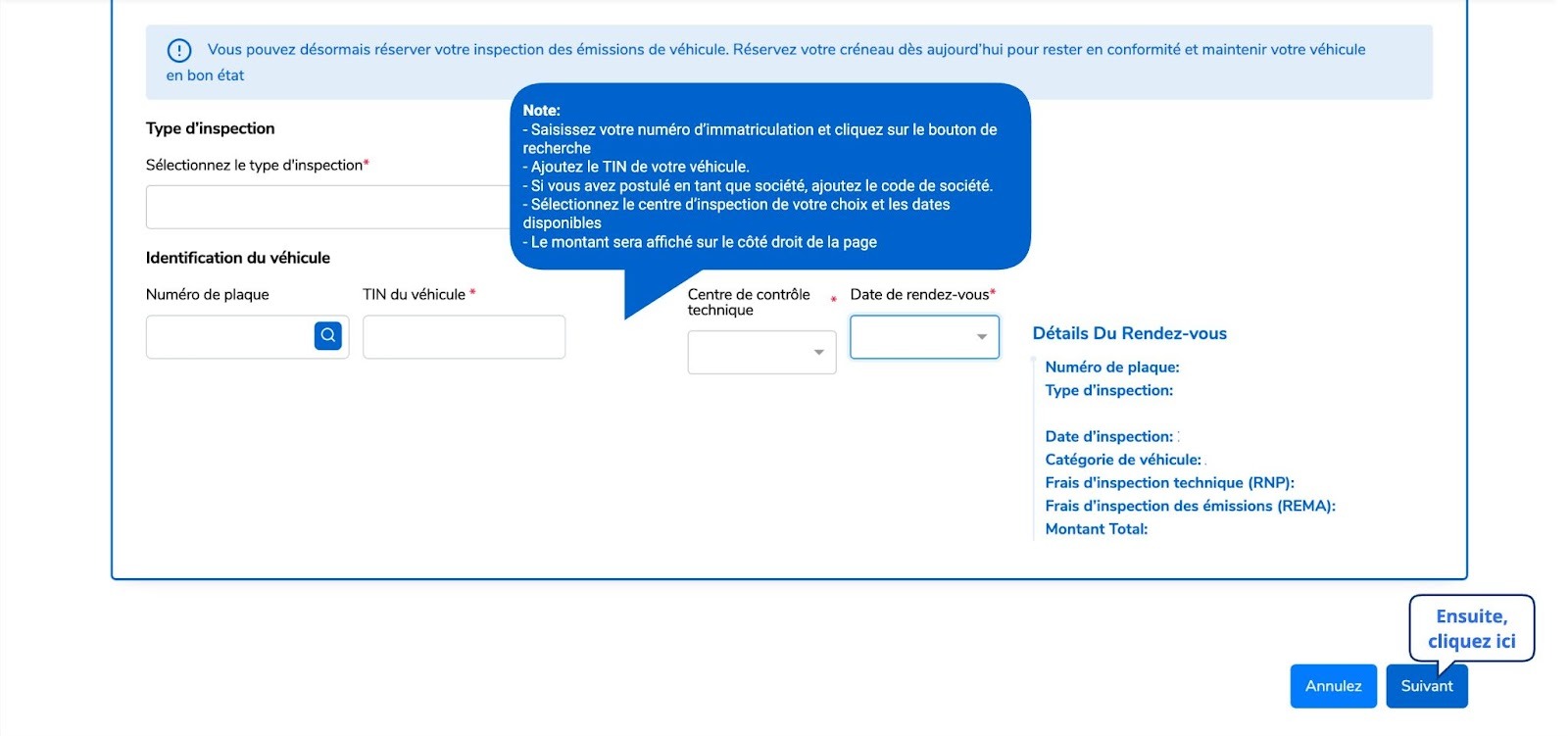 Vous pouvez désormais réserver votre inspection des émissions de véhicule. Réservez votre créneau dès aujourd'hui pour rester en conformité et maintenir votre véhicule en bon état

Type d'inspection

Sélectionnez le type d'inspection*

Note:
- Saisissez votre numéro d'immatriculation et cliquez sur le bouton de recherche
- Ajoutez le TIN de votre véhicule.
- Si vous avez postulé en tant que société, ajoutez le code de société.
- Sélectionnez le centre d'inspection de votre choix et les dates disponibles
- Le montant sera affiché sur le côté droit de la page

Identification du véhicule

Numéro de plaque

TIN du véhicule *

Centre de contrôle technique *

Date de rendez-vous*

Détails Du Rendez-vous

Numéro de plaque:
Type d'inspection:

Date d'inspection:
Catégorie de véhicule:
Frais d'inspection technique (RNP):
Frais d'inspection des émissions (REMA):
Montant Total:

Ensuite, cliquez ici

Annulez

Suivant